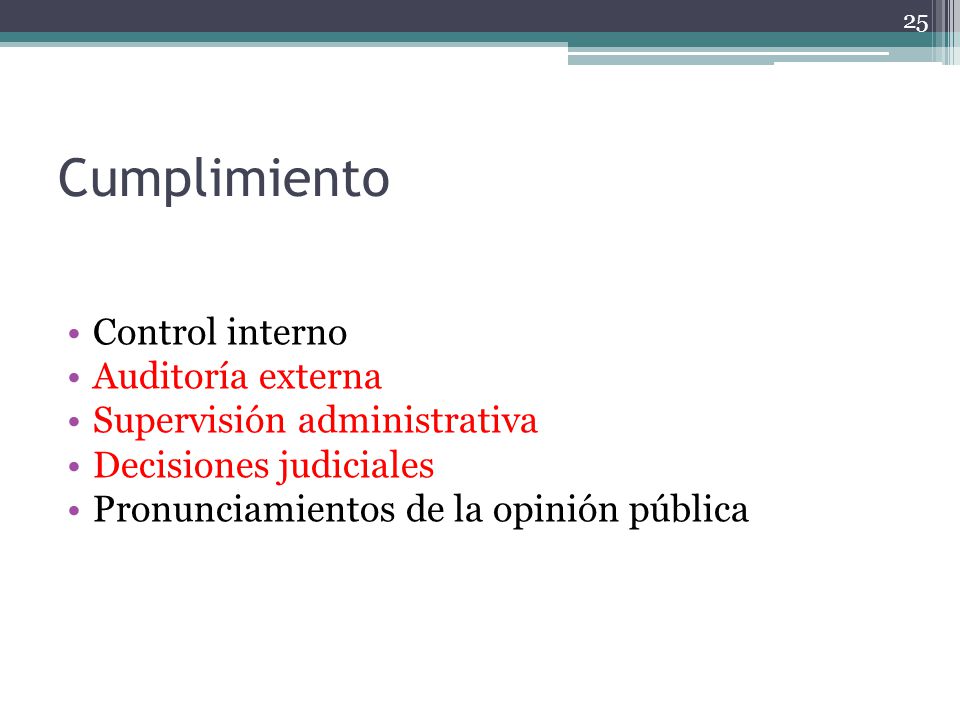 25

Cumplimiento

• Control interno
• Auditoría externa
• Supervisión administrativa
• Decisiones judiciales
• Pronunciamientos de la opinión pública